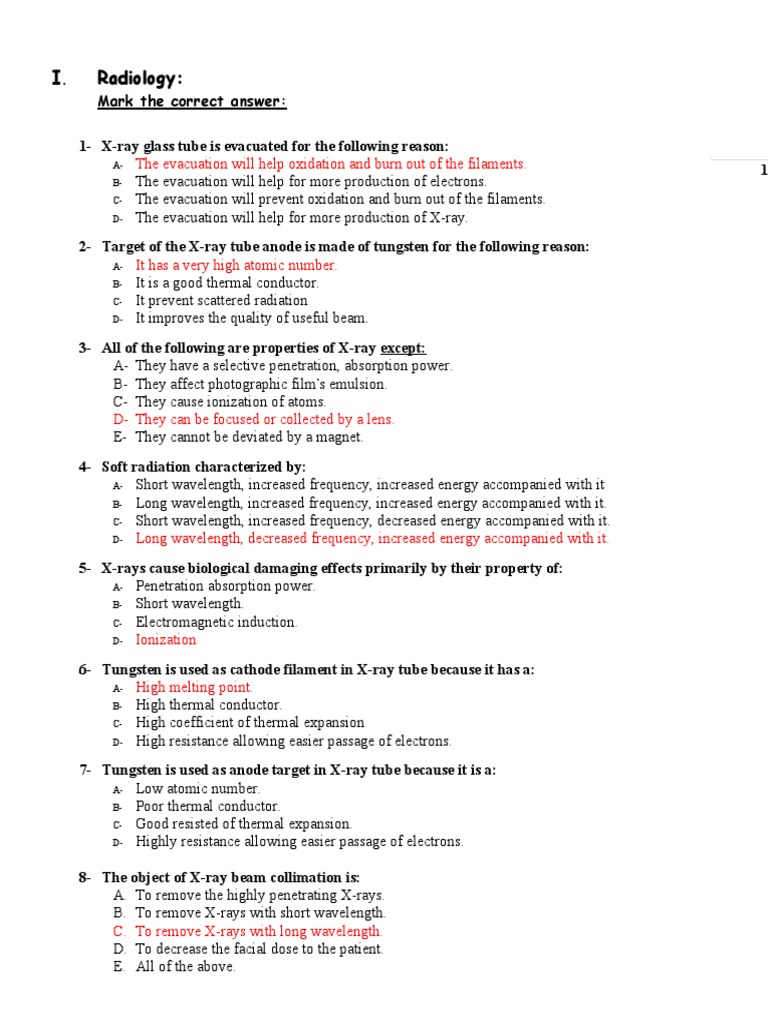 I. Radiology:

Mark the correct answer:

1

1- X-ray glass tube is evacuated for the following reason:
A- The evacuation will help oxidation and burn out of the filaments.
B- The evacuation will help for more production of electrons.
C- The evacuation will prevent oxidation and burn out of the filaments.
D- The evacuation will help for more production of X-ray.

2- Target of the X-ray tube anode is made of tungsten for the following reason:
A- It has a very high atomic number.
B- It is a good thermal conductor.
C- It prevent scattered radiation
D- It improves the quality of useful beam.

3- All of the following are properties of X-ray except:
A- They have a selective penetration, absorption power.
B- They affect photographic film's emulsion.
C- They cause ionization of atoms.
D- They can be focused or collected by a lens.
E- They cannot be deviated by a magnet.

4- Soft radiation characterized by:
A- Short wavelength, increased frequency, increased energy accompanied with it
B- Long wavelength, increased frequency, increased energy accompanied with it.
C- Short wavelength, increased frequency, decreased energy accompanied with it.
D- Long wavelength, decreased frequency, increased energy accompanied with it.

5- X-rays cause biological damaging effects primarily by their property of:
A- Penetration absorption power.
B- Short wavelength.
C- Electromagnetic induction.
D- Ionization

6- Tungsten is used as cathode filament in X-ray tube because it has a:
A- High melting point.
B- High thermal conductor.
C- High coefficient of thermal expansion
D- High resistance allowing easier passage of electrons.

7- Tungsten is used as anode target in X-ray tube because it is a:
A- Low atomic number.
B- Poor thermal conductor.
C- Good resisted of thermal expansion.
D- Highly resistance allowing easier passage of electrons.

8- The object of X-ray beam collimation is:
A. To remove the highly penetrating X-rays.
B. To remove X-rays with short wavelength.
C. To remove X-rays with long wavelength.
D. To decrease the facial dose to the patient.
E. All of the above.